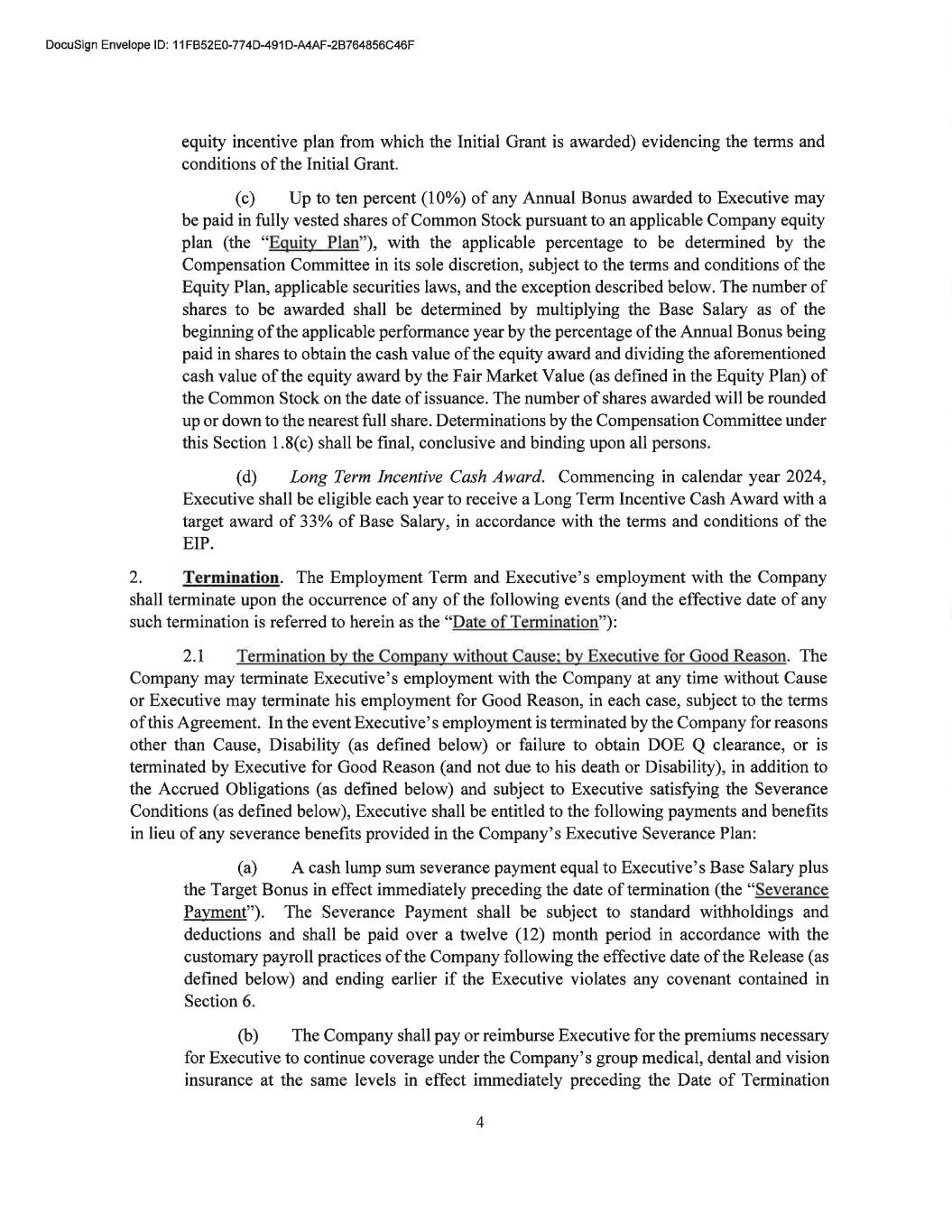 DocuSign Envelope ID: 11FB52E0-774D-491D-A4AF-2B764856C46F

equity incentive plan from which the Initial Grant is awarded) evidencing the terms and conditions of the Initial Grant.

(c) Up to ten percent (10%) of any Annual Bonus awarded to Executive may be paid in fully vested shares of Common Stock pursuant to an applicable Company equity plan (the "Equity Plan"), with the applicable percentage to be determined by the Compensation Committee in its sole discretion, subject to the terms and conditions of the Equity Plan, applicable securities laws, and the exception described below. The number of shares to be awarded shall be determined by multiplying the Base Salary as of the beginning of the applicable performance year by the percentage of the Annual Bonus being paid in shares to obtain the cash value of the equity award and dividing the aforementioned cash value of the equity award by the Fair Market Value (as defined in the Equity Plan) of the Common Stock on the date of issuance. The number of shares awarded will be rounded up or down to the nearest full share. Determinations by the Compensation Committee under this Section 1.8(c) shall be final, conclusive and binding upon all persons.

(d) Long Term Incentive Cash Award. Commencing in calendar year 2024, Executive shall be eligible each year to receive a Long Term Incentive Cash Award with a target award of 33% of Base Salary, in accordance with the terms and conditions of the EIP.

2. Termination. The Employment Term and Executive's employment with the Company shall terminate upon the occurrence of any of the following events (and the effective date of any such termination is referred to herein as the "Date of Termination"):

2.1 Termination by the Company without Cause; by Executive for Good Reason. The Company may terminate Executive's employment with the Company at any time without Cause or Executive may terminate his employment for Good Reason, in each case, subject to the terms of this Agreement. In the event Executive's employment is terminated by the Company for reasons other than Cause, Disability (as defined below) or failure to obtain DOE Q clearance, or is terminated by Executive for Good Reason (and not due to his death or Disability), in addition to the Accrued Obligations (as defined below) and subject to Executive satisfying the Severance Conditions (as defined below), Executive shall be entitled to the following payments and benefits in lieu of any severance benefits provided in the Company's Executive Severance Plan:

(a) A cash lump sum severance payment equal to Executive's Base Salary plus the Target Bonus in effect immediately preceding the date of termination (the "Severance Payment"). The Severance Payment shall be subject to standard withholdings and deductions and shall be paid over a twelve (12) month period in accordance with the customary payroll practices of the Company following the effective date of the Release (as defined below) and ending earlier if the Executive violates any covenant contained in Section 6.

(b) The Company shall pay or reimburse Executive for the premiums necessary for Executive to continue coverage under the Company's group medical, dental and vision insurance at the same levels in effect immediately preceding the Date of Termination

4